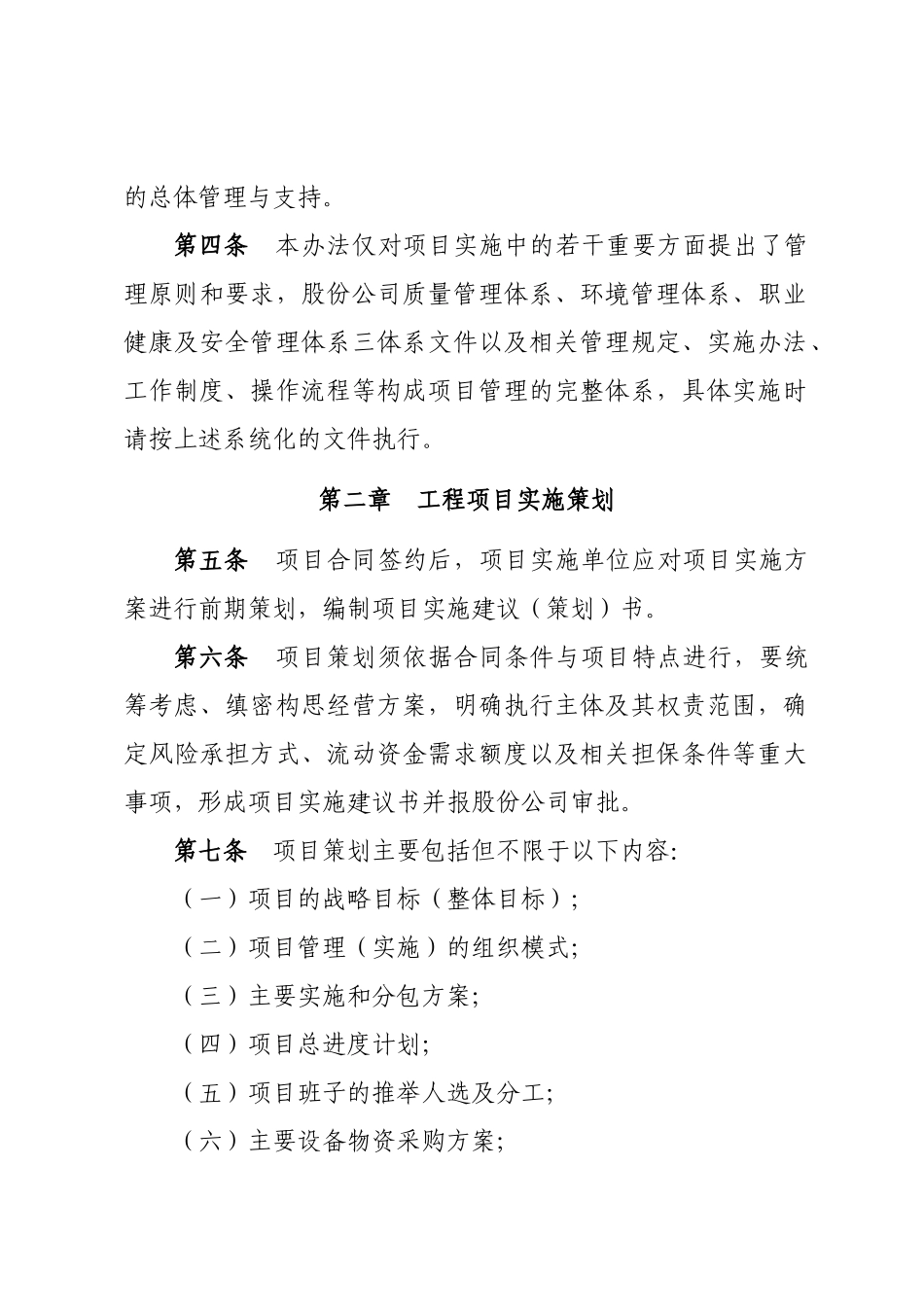 的总体管理与支持。

第四条　本办法仅对项目实施中的若干重要方面提出了管理原则和要求，股份公司质量管理体系、环境管理体系、职业健康及安全管理体系三体系文件以及相关管理规定、实施办法、工作制度、操作流程等构成项目管理的完整体系，具体实施时请按上述系统化的文件执行。

第二章　工程项目实施策划

第五条　项目合同签约后，项目实施单位应对项目实施方案进行前期策划，编制项目实施建议（策划）书。

第六条　项目策划须依据合同条件与项目特点进行，要统筹考虑、缜密构思经营方案，明确执行主体及其权责范围，确定风险承担方式、流动资金需求额度以及相关担保条件等重大事项，形成项目实施建议书并报股份公司审批。

第七条　项目策划主要包括但不限于以下内容:

（一）项目的战略目标（整体目标）;

（二）项目管理（实施）的组织模式;

（三）主要实施和分包方案;

（四）项目总进度计划;

（五）项目班子的推举人选及分工;

（六）主要设备物资采购方案;